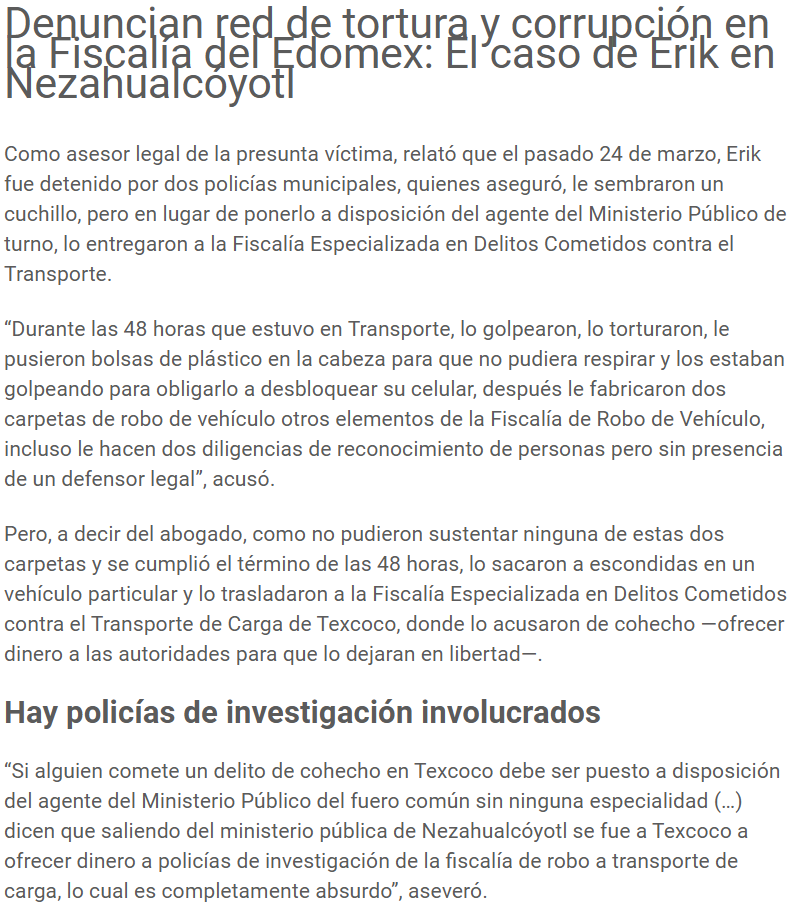 Denuncian red de tortura y corrupción en la Fiscalía del Edomex: El caso de Erik en Nezahualcóyotl

Como asesor legal de la presunta víctima, relató que el pasado 24 de marzo, Erik fue detenido por dos policías municipales, quienes aseguró, le sembraron un cuchillo, pero en lugar de ponerlo a disposición del agente del Ministerio Público de turno, lo entregaron a la Fiscalía Especializada en Delitos Cometidos contra el Transporte.

“Durante las 48 horas que estuvo en Transporte, lo golpearon, lo torturaron, le pusieron bolsas de plástico en la cabeza para que no pudiera respirar y los estaban golpeando para obligarlo a desbloquear su celular, después le fabricaron dos carpetas de robo de vehículo otros elementos de la Fiscalía de Robo de Vehículo, incluso le hacen dos diligencias de reconocimiento de personas pero sin presencia de un defensor legal”, acusó.

Pero, a decir del abogado, como no pudieron sustentar ninguna de estas dos carpetas y se cumplió el término de las 48 horas, lo sacaron a escondidas en un vehículo particular y lo trasladaron a la Fiscalía Especializada en Delitos Cometidos contra el Transporte de Carga de Texcoco, donde lo acusaron de cohecho —ofrecer dinero a las autoridades para que lo dejaran en libertad—.

Hay policías de investigación involucrados

“Si alguien comete un delito de cohecho en Texcoco debe ser puesto a disposición del agente del Ministerio Público del fuero común sin ninguna especialidad (…) dicen que saliendo del ministerio pública de Nezahualcóyotl se fue a Texcoco a ofrecer dinero a policías de investigación de la fiscalía de robo a transporte de carga, lo cual es completamente absurdo”, aseveró.